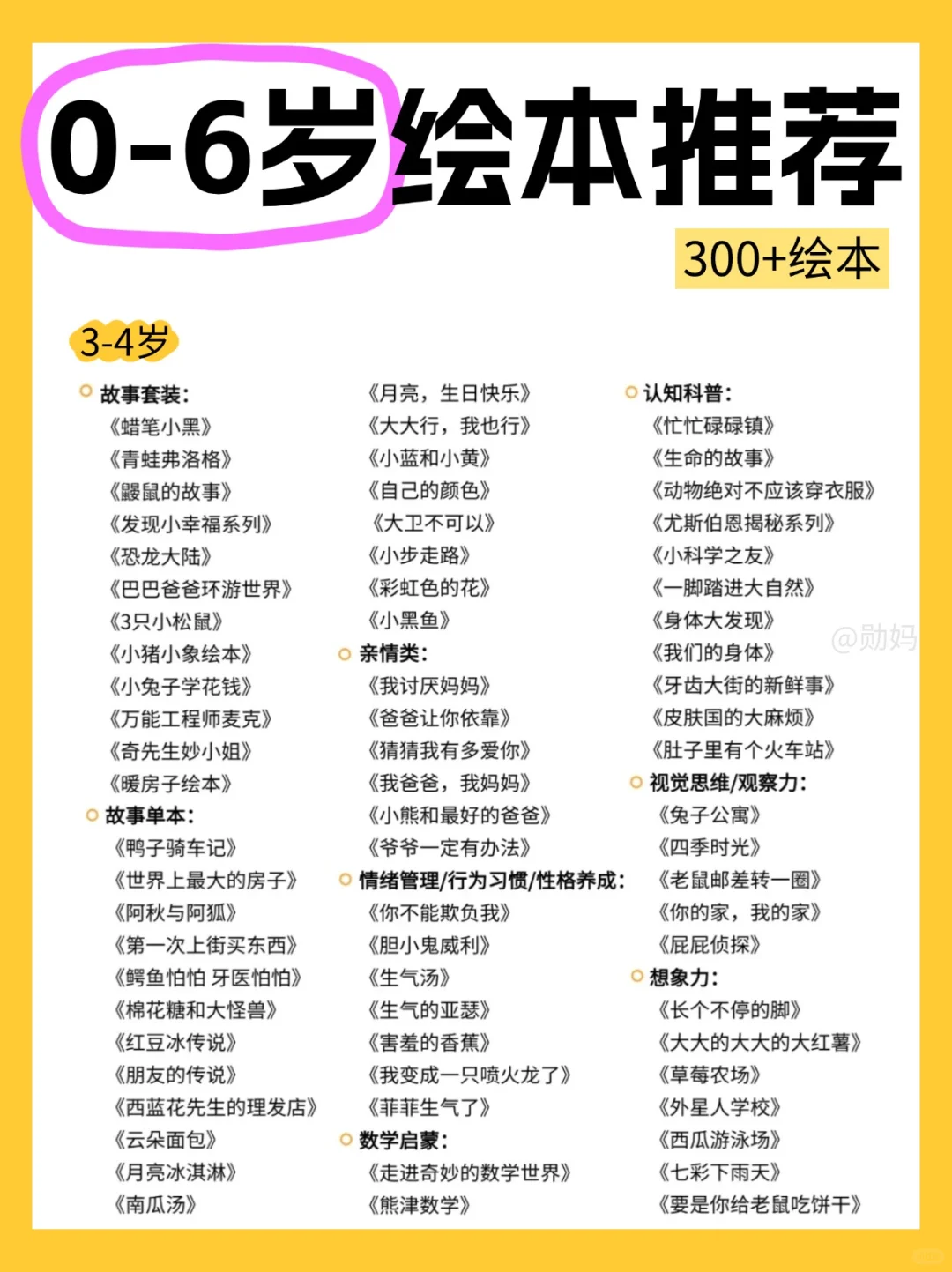 0-6岁绘本推荐

300+绘本

3-4岁

故事套装：
《蜡笔小黑》
《青蛙弗洛格》
《鼹鼠的故事》
《发现小幸福系列》
《恐龙大陆》
《巴巴爸爸环游世界》
《3只小松鼠》
《小猪小象绘本》
《小兔子学花钱》
《万能工程师麦克》
《奇先生妙小姐》
《暖房子绘本》

故事单本：
《鸭子骑车记》
《世界上最大的房子》
《阿秋与阿狐》
《第一次上街买东西》
《鳄鱼怕怕 牙医怕怕》
《棉花糖和大怪兽》
《红豆冰传说》
《朋友的传说》
《西蓝花先生的理发店》
《云朵面包》
《月亮冰淇淋》
《南瓜汤》
《月亮，生日快乐》
《大大行，我也行》
《小蓝和小黄》
《自己的颜色》
《大卫不可以》
《小步走路》
《彩虹色的花》
《小黑鱼》

亲情类：
《我讨厌妈妈》
《爸爸让你依靠》
《猜猜我有多爱你》
《我爸爸，我妈妈》
《小熊和最好的爸爸》
《爷爷一定有办法》

情绪管理/行为习惯/性格养成：
《你不能欺负我》
《胆小鬼威利》
《生气汤》
《生气的亚瑟》
《害羞的香蕉》
《我变成一只喷火龙了》
《菲菲生气了》

数学启蒙：
《走进奇妙的数学世界》
《熊津数学》

认知科普：
《忙忙碌碌镇》
《生命的故事》
《动物绝对不应该穿衣服》
《尤斯伯恩揭秘系列》
《小科学之友》
《一脚踏进大自然》
《身体大发现》
《我们的身体》
《牙齿大街的新鲜事》
《皮肤国的大麻烦》
《肚子里有个火车站》

视觉思维/观察力：
《兔子公寓》
《四季时光》
《老鼠邮差转一圈》
《你的家，我的家》
《屁屁侦探》

想象力：
《长个不停的脚》
《大大的大大的大红薯》
《草莓农场》
《外星人学校》
《西瓜游泳场》
《七彩下雨天》
《要是你给老鼠吃饼干》

@勋妈